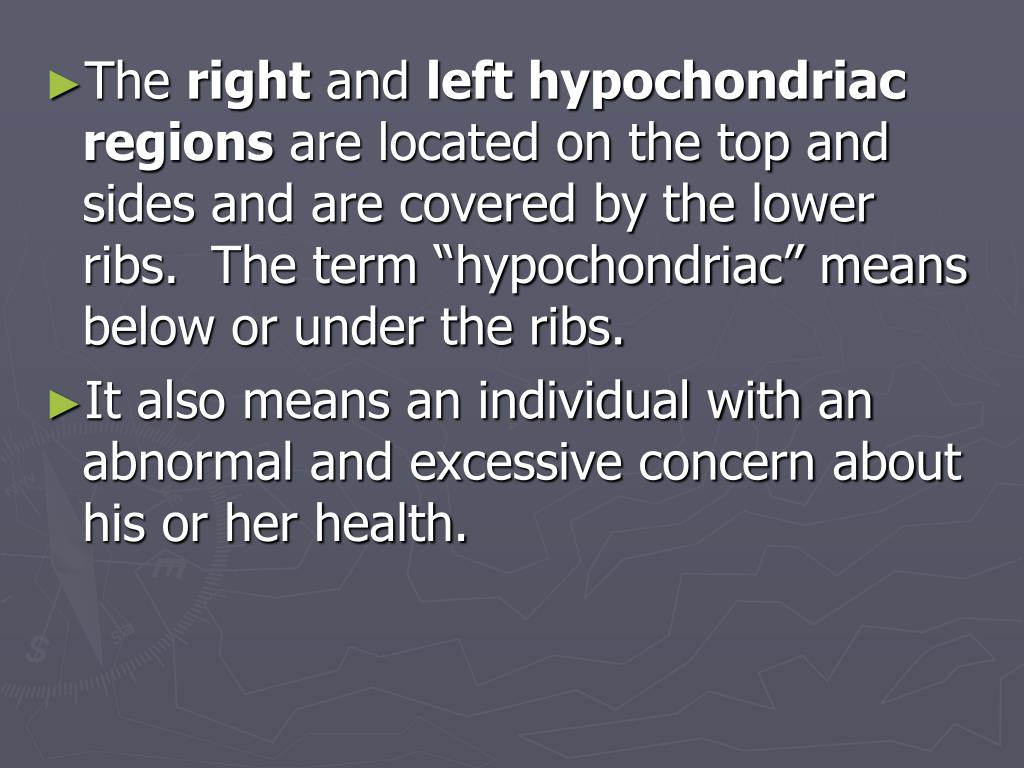 ►The right and left hypochondriac regions are located on the top and sides and are covered by the lower ribs. The term “hypochondriac” means below or under the ribs.

►It also means an individual with an abnormal and excessive concern about his or her health.